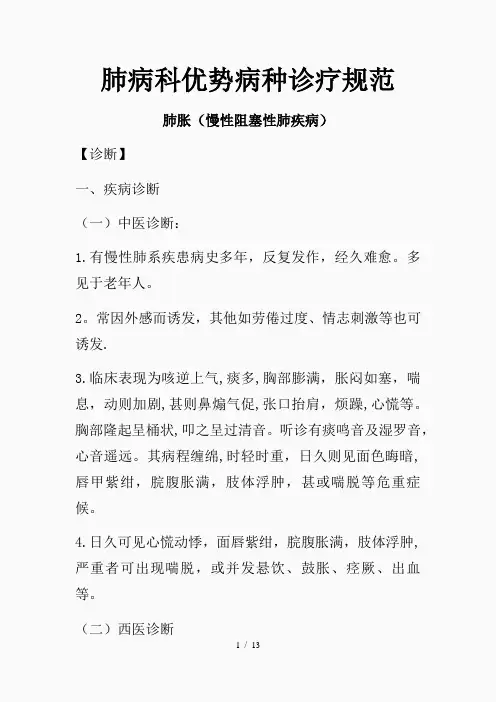 肺病科优势病种诊疗规范

肺胀（慢性阻塞性肺疾病）

【诊断】

一、疾病诊断

（一）中医诊断：

1.有慢性肺系疾患病史多年，反复发作，经久难愈。多见于老年人。

2。常因外感而诱发，其他如劳倦过度、情志刺激等也可诱发.

3.临床表现为咳逆上气,痰多,胸部膨满，胀闷如塞，喘息，动则加剧,甚则鼻煽气促,张口抬肩，烦躁,心慌等。胸部隆起呈桶状,叩之呈过清音。听诊有痰鸣音及湿罗音,心音遥远。其病程缠绵,时轻时重，日久则见面色晦暗,唇甲紫绀，脘腹胀满，肢体浮肿，甚或喘脱等危重症候。

4.日久可见心慌动悸，面唇紫绀，脘腹胀满，肢体浮肿,严重者可出现喘脱，或并发悬饮、鼓胀、痉厥、出血等。

（二）西医诊断

1 / 13